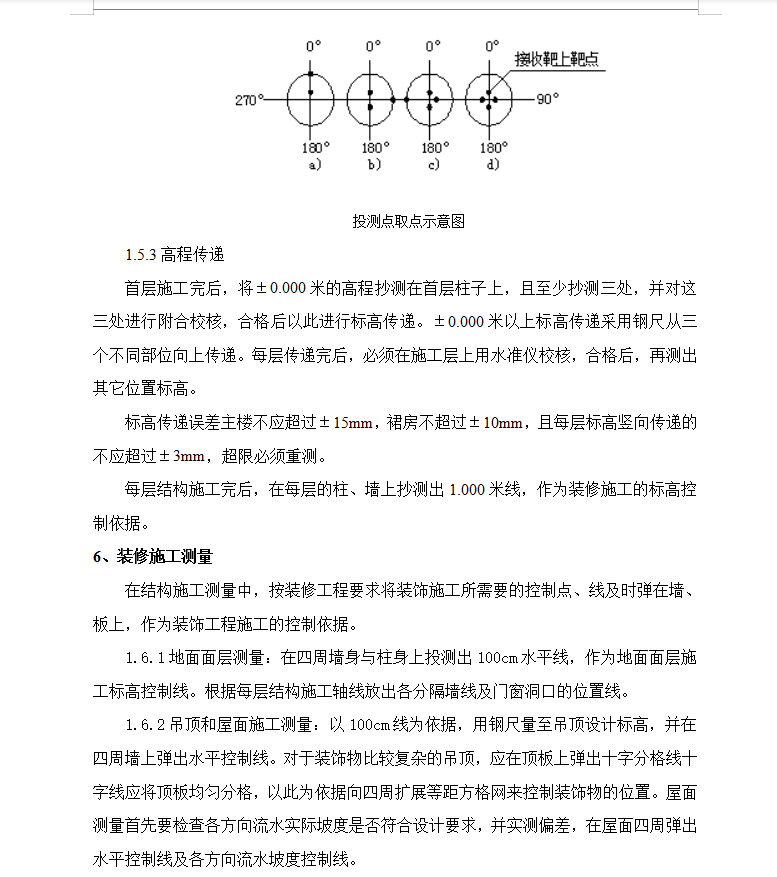 0° 0° 0° 0° 接收靶上靶点

270° 90°

180° 180° 180° 180°
a) b) c) d)

投测点取点示意图

1.5.3 高程传递

首层施工完后，将±0.000 米的高程抄测在首层柱子上，且至少抄测三处，并对这三处进行附合校核，合格后以此进行标高传递。±0.000 米以上标高传递采用钢尺从三个不同部位向上传递。每层传递完后，必须在施工层上用水准仪校核，合格后，再测出其它位置标高。

标高传递误差主楼不应超过±15mm，裙房不超过±10mm，且每层标高竖向传递的不应超过±3mm，超限必须重测。

每层结构施工完后，在每层的柱、墙上抄测出 1.000 米线，作为装修施工的标高控制依据。

6、装修施工测量

在结构施工测量中，按装修工程要求将装饰施工所需要的控制点、线及时弹在墙、板上，作为装饰工程施工的控制依据。

1.6.1 地面面层测量：在四周墙身与柱身上投测出 100cm 水平线，作为地面面层施工标高控制线。根据每层结构施工轴线放出各分隔墙线及门窗洞口的位置线。

1.6.2 吊顶和屋面施工测量：以 100cm 线为依据，用钢尺量至吊顶设计标高，并在四周墙上弹出水平控制线。对于装饰物比较复杂的吊顶，应在顶板上弹出十字分格线十字线应将顶板均匀分格，以此为依据向四周扩展等距方格网来控制装饰物的位置。屋面测量首先要检查各方向流水实际坡度是否符合设计要求，并实测偏差，在屋面四周弹出水平控制线及各方向流水坡度控制线。